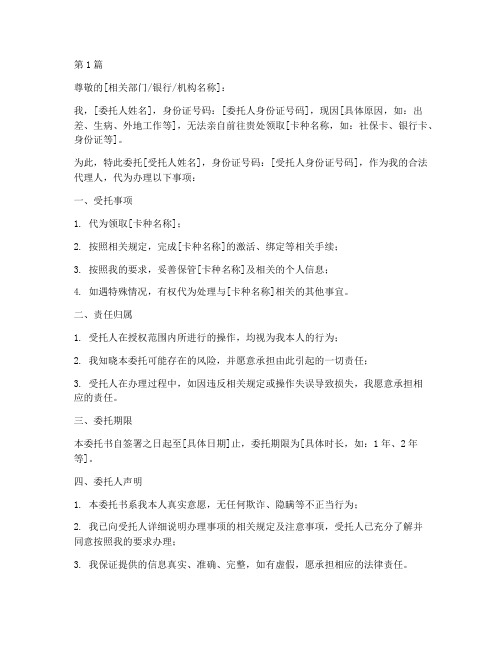 第1篇

尊敬的[相关部门/银行/机构名称]：

我，[委托人姓名]，身份证号码：[委托人身份证号码]，现因[具体原因，如：出差、生病、外地工作等]，无法亲自前往贵处领取[卡种名称，如：社保卡、银行卡、身份证等]。

为此，特此委托[受托人姓名]，身份证号码：[受托人身份证号码]，作为我的合法代理人，代为办理以下事项：

一、受托事项

1. 代为领取[卡种名称]；

2. 按照相关规定，完成[卡种名称]的激活、绑定等相关手续；

3. 按照我的要求，妥善保管[卡种名称]及相关的个人信息；

4. 如遇特殊情况，有权代为处理与[卡种名称]相关的其他事宜。

二、责任归属

1. 受托人在授权范围内所进行的操作，均视为我本人的行为；

2. 我知晓本委托可能存在的风险，并愿意承担由此引起的一切责任；

3. 受托人在办理过程中，如因违反相关规定或操作失误导致损失，我愿意承担相应的责任。

三、委托期限

本委托书自签署之日起至[具体日期]止，委托期限为[具体时长，如：1年、2年等]。

四、委托人声明

1. 本委托书系我本人真实意愿，无任何欺诈、隐瞒等不正当行为；

2. 我已向受托人详细说明办理事项的相关规定及注意事项，受托人已充分了解并同意按照我的要求办理；

3. 我保证提供的信息真实、准确、完整，如有虚假，愿承担相应的法律责任。